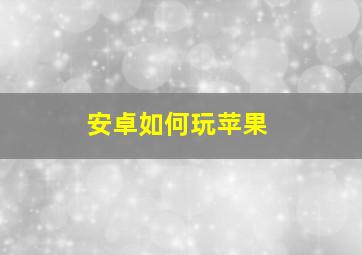 安卓如何玩苹果